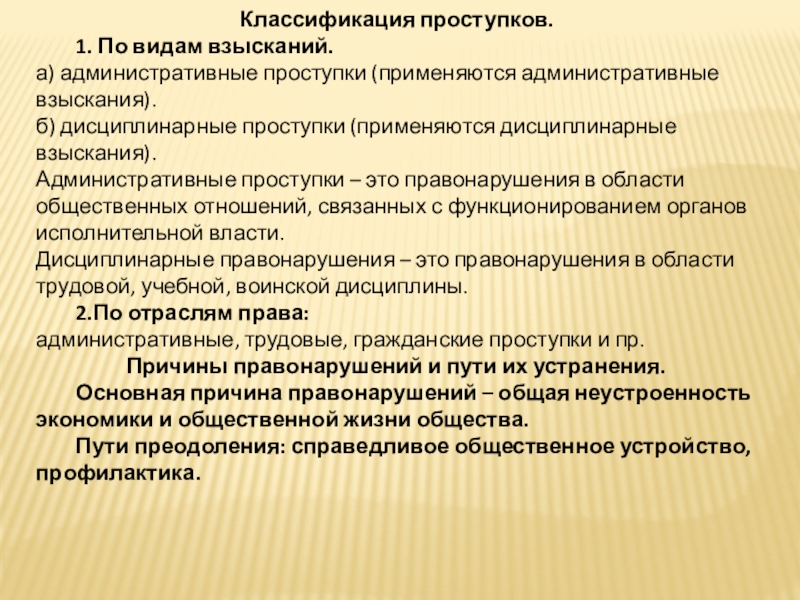 Классификация проступков.

1. По видам взысканий.

а) административные проступки (применяются административные взыскания).

б) дисциплинарные проступки (применяются дисциплинарные взыскания).

Административные проступки – это правонарушения в области общественных отношений, связанных с функционированием органов исполнительной власти.

Дисциплинарные правонарушения – это правонарушения в области трудовой, учебной, воинской дисциплины.

2.По отраслям права:

административные, трудовые, гражданские проступки и пр.

Причины правонарушений и пути их устранения.

Основная причина правонарушений – общая неустроенность экономики и общественной жизни общества.

Пути преодоления: справедливое общественное устройство, профилактика.